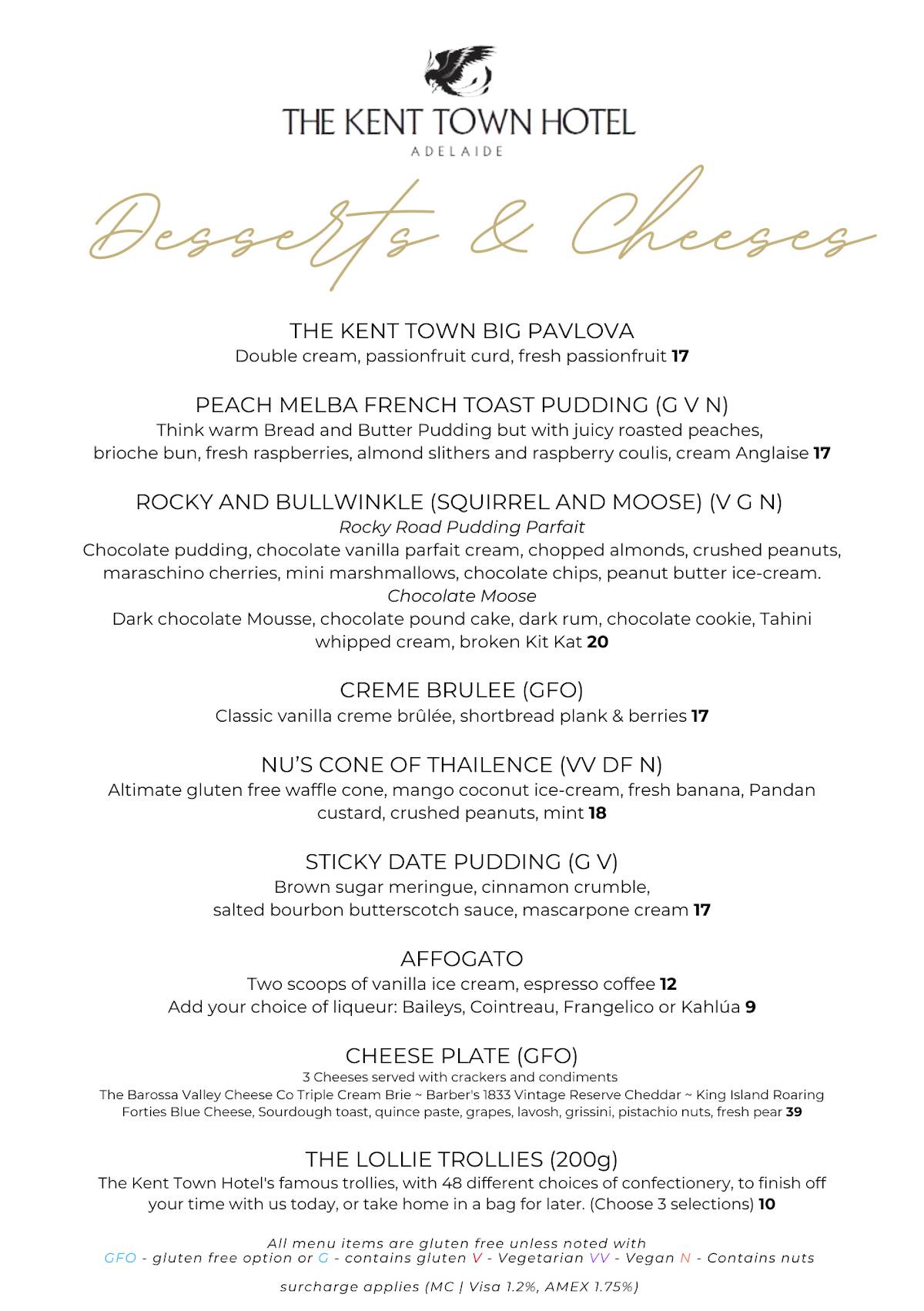 THE KENT TOWN HOTEL
ADELAIDE

Desserts & Cheeses

THE KENT TOWN BIG PAVLOVA
Double cream, passionfruit curd, fresh passionfruit 17

PEACH MELBA FRENCH TOAST PUDDING (G V N)
Think warm Bread and Butter Pudding but with juicy roasted peaches, brioche bun, fresh raspberries, almond slithers and raspberry coulis, cream Anglaise 17

ROCKY AND BULLWINKLE (SQUIRREL AND MOOSE) (V G N)
Rocky Road Pudding Parfait
Chocolate pudding, chocolate vanilla parfait cream, chopped almonds, crushed peanuts, maraschino cherries, mini marshmallows, chocolate chips, peanut butter ice-cream.
Chocolate Moose
Dark chocolate Mousse, chocolate pound cake, dark rum, chocolate cookie, Tahini whipped cream, broken Kit Kat 20

CREME BRULEE (GFO)
Classic vanilla creme brûlée, shortbread plank & berries 17

NU'S CONE OF THAILENCE (VV DF N)
Altimate gluten free waffle cone, mango coconut ice-cream, fresh banana, Pandan custard, crushed peanuts, mint 18

STICKY DATE PUDDING (G V)
Brown sugar meringue, cinnamon crumble, salted bourbon butterscotch sauce, mascarpone cream 17

AFFOGATO
Two scoops of vanilla ice cream, espresso coffee 12
Add your choice of liqueur: Baileys, Cointreau, Frangelico or Kahlúa 9

CHEESE PLATE (GFO)
3 Cheeses served with crackers and condiments
The Barossa Valley Cheese Co Triple Cream Brie ~ Barber's 1833 Vintage Reserve Cheddar ~ King Island Roaring Forties Blue Cheese, Sourdough toast, quince paste, grapes, lavosh, grissini, pistachio nuts, fresh pear 39

THE LOLLIE TROLLIES (200g)
The Kent Town Hotel's famous trollies, with 48 different choices of confectionery, to finish off your time with us today, or take home in a bag for later. (Choose 3 selections) 10

All menu items are gluten free unless noted with
GFO - gluten free option or G - contains gluten V - Vegetarian VV - Vegan N - Contains nuts

surcharge applies (MC | Visa 1.2%, AMEX 1.75%)